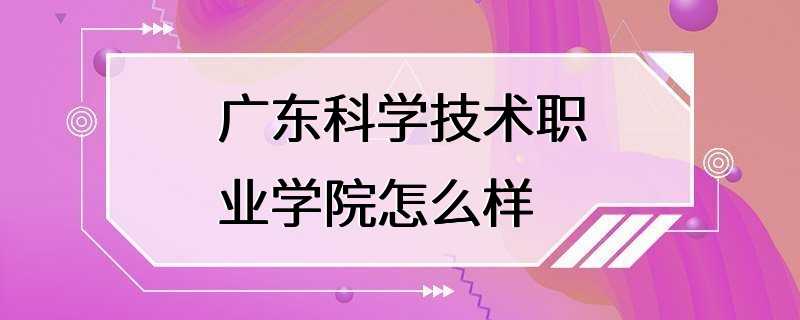 广东科学技术职业学院怎么样